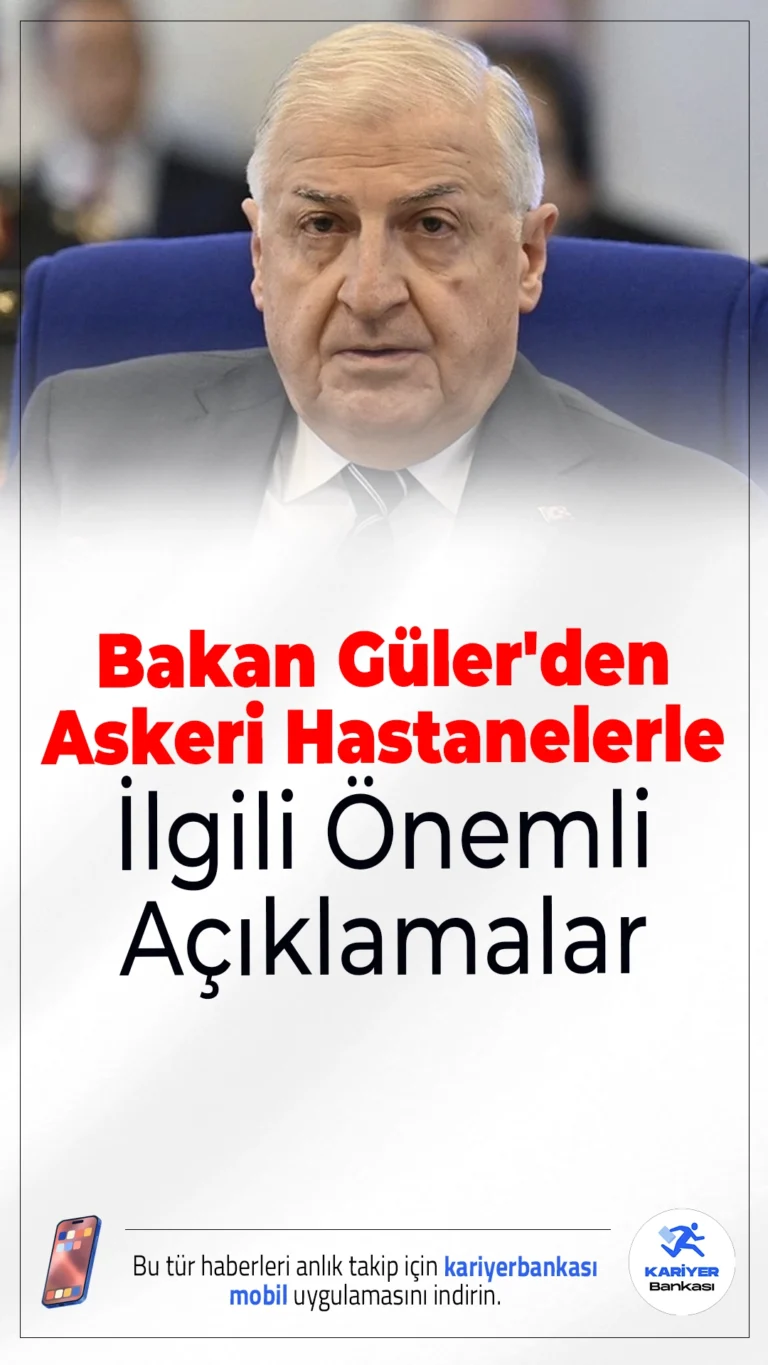 Bakan Güler'den Askeri Hastanelerle İlgili Önemli Açıklamalar

Bu tür haberleri anlık takip için kariyerbankası mobil uygulamasını indirin.

KARİYER Bankası